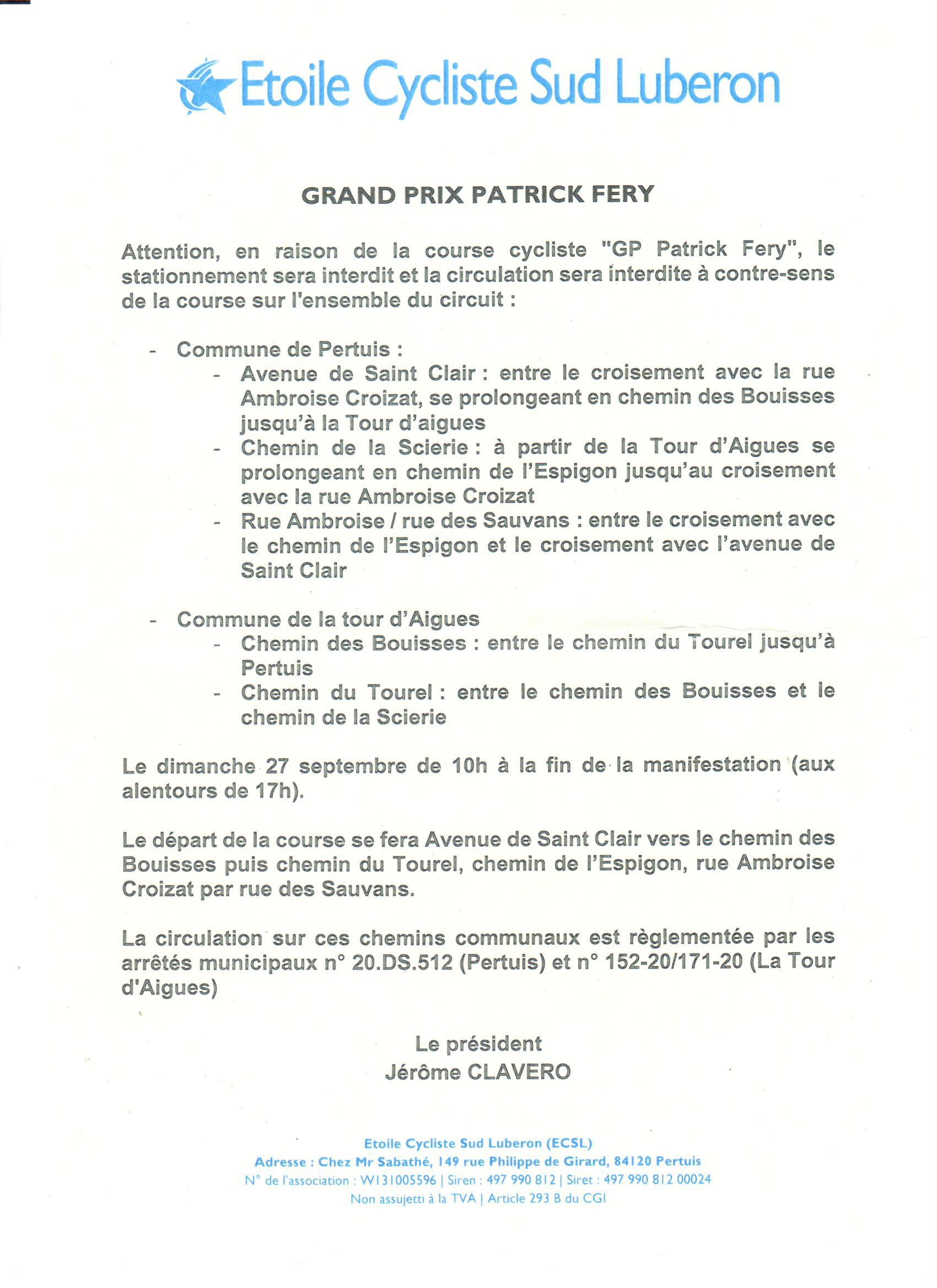 Etoile Cycliste Sud Luberon

GRAND PRIX PATRICK FERY

Attention, en raison de la course cycliste "GP Patrick Fery", le stationnement sera interdit et la circulation sera interdite à contre-sens de la course sur l'ensemble du circuit :

- Commune de Pertuis :
  - Avenue de Saint Clair : entre le croisement avec la rue Ambroise Croizat, se prolongeant en chemin des Bouisses jusqu'à la Tour d'aigues
  - Chemin de la Scierie : à partir de la Tour d'Aigues se prolongeant en chemin de l'Espigon jusqu'au croisement avec la rue Ambroise Croizat
  - Rue Ambroise / rue des Sauvans : entre le croisement avec le chemin de l'Espigon et le croisement avec l'avenue de Saint Clair

- Commune de la tour d'Aigues
  - Chemin des Bouisses : entre le chemin du Tourel jusqu'à Pertuis
  - Chemin du Tourel : entre le chemin des Bouisses et le chemin de la Scierie

Le dimanche 27 septembre de 10h à la fin de la manifestation (aux alentours de 17h).

Le départ de la course se fera Avenue de Saint Clair vers le chemin des Bouisses puis chemin du Tourel, chemin de l'Espigon, rue Ambroise Croizat par rue des Sauvans.

La circulation sur ces chemins communaux est règlementée par les arrêtés municipaux n° 20.DS.512 (Pertuis) et n° 152-20/171-20 (La Tour d'Aigues)

Le président
Jérôme CLAVERO

Etoile Cycliste Sud Luberon (ECSL)
Adresse : Chez Mr Sabathé, 149 rue Philippe de Girard, 84120 Pertuis
N° de l'association : W131005596 | Siren : 497 990 812 | Siret : 497 990 812 00024
Non assujetti à la TVA | Article 293 B du CGI